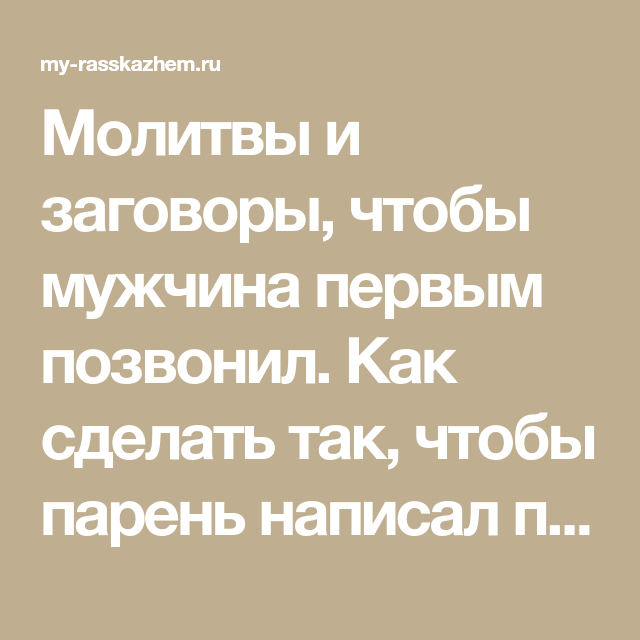 my-rasskazhem.ru

Молитвы и заговоры, чтобы мужчина первым позвонил. Как сделать так, чтобы парень написал п...